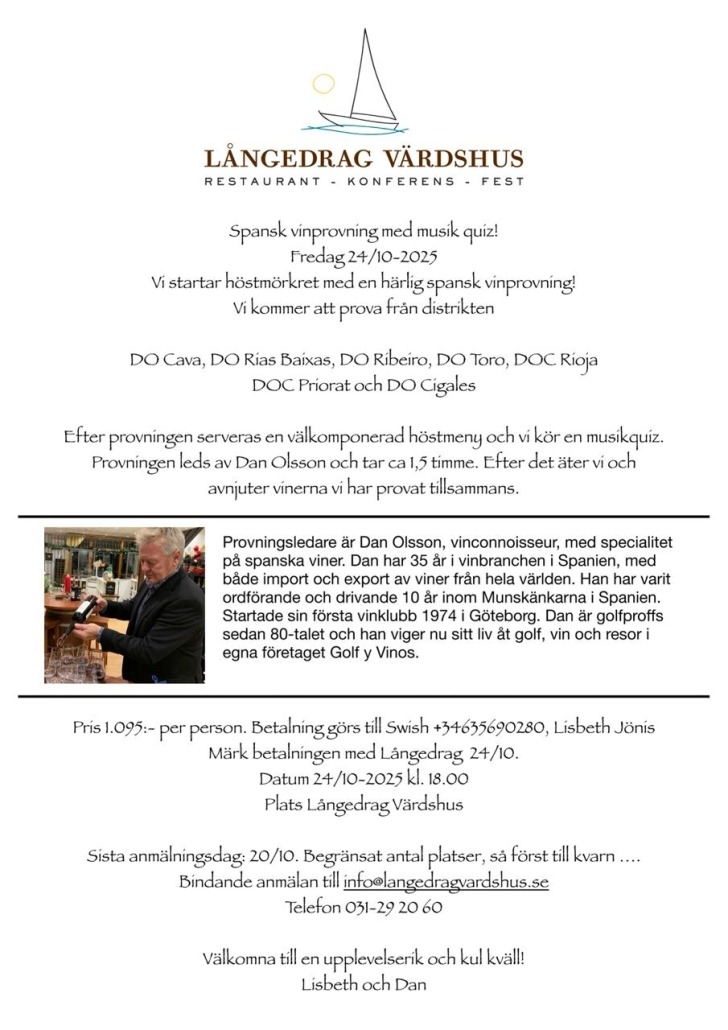 LÅNGEDRAG VÄRDSHUS
RESTAURANT - KONFERENS - FEST

Spansk vinprovning med musik quiz!
Fredag 24/10-2025
Vi startar höstmörkret med en härlig spansk vinprovning!
Vi kommer att prova från distrikten

DO Cava, DO Rias Baixas, DO Ribeiro, DO Toro, DOC Rioja
DOC Priorat och DO Cigales

Efter provningen serveras en välkomponerad höstmeny och vi kör en musikquiz. Provningen leds av Dan Olsson och tar ca 1,5 timme. Efter det äter vi och avnjuter vinerna vi har provat tillsammans.

Provningsledare är Dan Olsson, vinconnoisseur, med specialitet på spanska viner. Dan har 35 år i vinbranchen i Spanien, med både import och export av viner från hela världen. Han har varit ordförande och drivande 10 år inom Munskänkarna i Spanien. Startade sin första vinklubb 1974 i Göteborg. Dan är golfproffs sedan 80-talet och han viger nu sitt liv åt golf, vin och resor i egna företaget Golf y Vinos.

Pris 1.095:- per person. Betalning görs till Swish +34635690280, Lisbeth Jönis
Märk betalningen med Långedrag 24/10.
Datum 24/10-2025 kl. 18.00
Plats Långedrag Värdshus

Sista anmälningsdag: 20/10. Begränsat antal platser, så först till kvarn ....
Bindande anmälan till info@langedragvardshus.se
Telefon 031-29 20 60

Välkomna till en upplevelserik och kul kväll!
Lisbeth och Dan